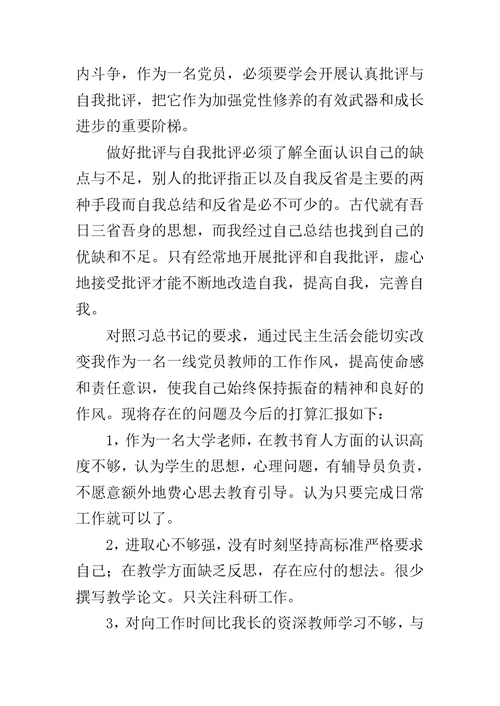 内斗争，作为一名党员，必须要学会开展认真批评与自我批评，把它作为加强党性修养的有效武器和成长进步的重要阶梯。

做好批评与自我批评必须了解全面认识自己的缺点与不足，别人的批评指正以及自我反省是主要的两种手段而自我总结和反省是必不可少的。古代就有吾日三省吾身的思想，而我经过自己总结也找到自己的优缺和不足。只有经常地开展批评和自我批评，虚心地接受批评才能不断地改造自我，提高自我，完善自我。

对照习总书记的要求，通过民主生活会能切实改变我作为一名一线党员教师的工作作风，提高使命感和责任意识，使我自己始终保持振奋的精神和良好的作风。现将存在的问题及今后的打算汇报如下：

1，作为一名大学老师，在教书育人方面的认识高度不够，认为学生的思想，心理问题，有辅导员负责，不愿意额外地费心思去教育引导。认为只要完成日常工作就可以了。

2，进取心不够强，没有时刻坚持高标准严格要求自己；在教学方面缺乏反思，存在应付的想法。很少撰写教学论文。只关注科研工作。

3，对向工作时间比我长的资深教师学习不够，与